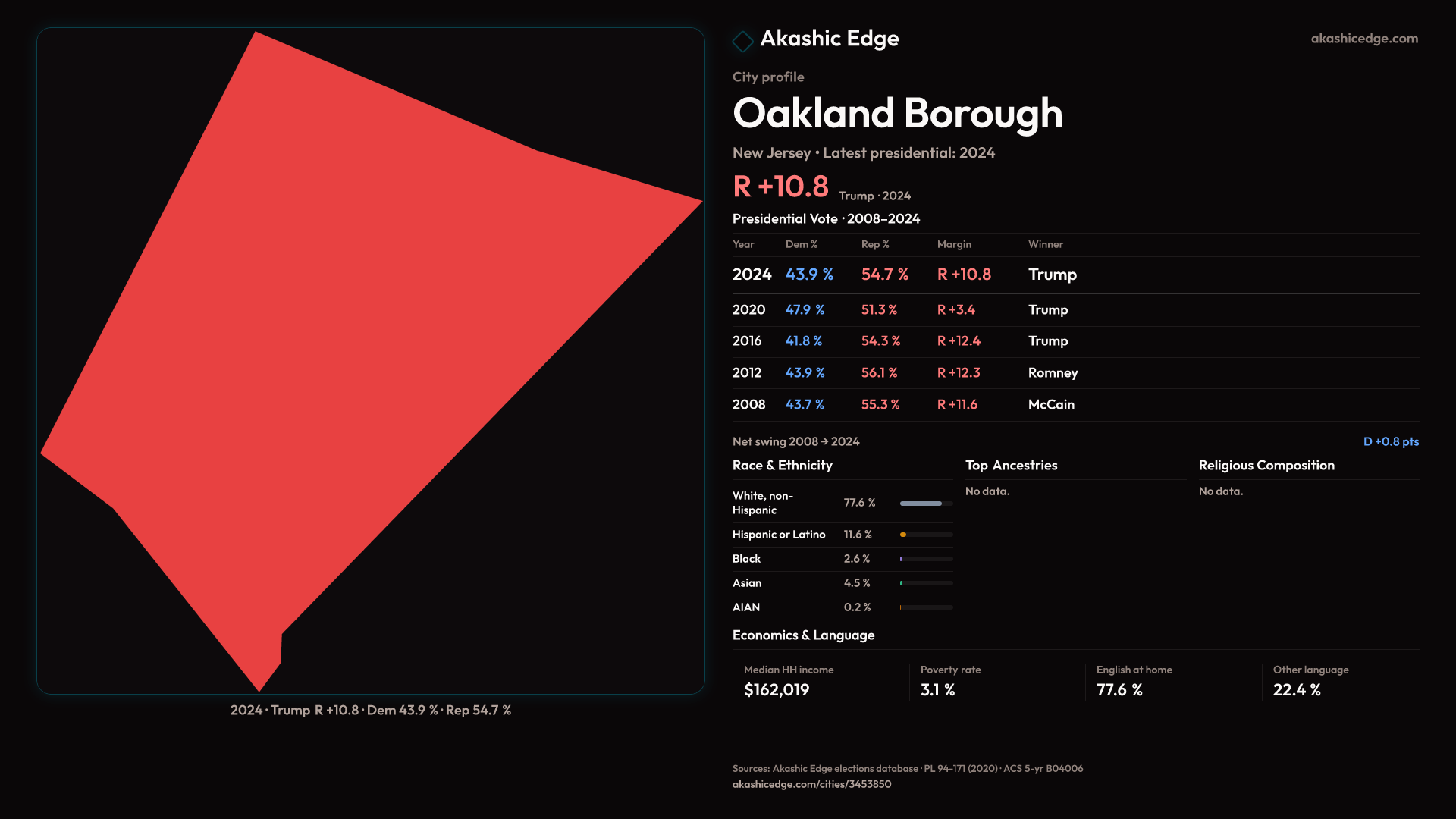 2024 · Trump R +10.8 · Dem 43.9 % · Rep 54.7 %

Akashic Edge

akashicedge.com

City profile

Oakland Borough

New Jersey • Latest presidential: 2024

R +10.8 Trump · 2024

Presidential Vote · 2008–2024

| Year | Dem % | Rep % | Margin | Winner |
|---|---|---|---|---|
| 2024 | 43.9 % | 54.7 % | R +10.8 | Trump |
| 2020 | 47.9 % | 51.3 % | R +3.4 | Trump |
| 2016 | 41.8 % | 54.3 % | R +12.4 | Trump |
| 2012 | 43.9 % | 56.1 % | R +12.3 | Romney |
| 2008 | 43.7 % | 55.3 % | R +11.6 | McCain |

Net swing 2008 → 2024

D +0.8 pts

Race & Ethnicity

White, non-Hispanic 77.6 %

Hispanic or Latino 11.6 %

Black 2.6 %

Asian 4.5 %

AIAN 0.2 %

Top Ancestries

No data.

Religious Composition

No data.

Economics & Language

Median HH income
$162,019

Poverty rate
3.1 %

English at home
77.6 %

Other language
22.4 %

Sources: Akashic Edge elections database · PL 94-171 (2020) · ACS 5-yr B04006
akashicedge.com/cities/3453850